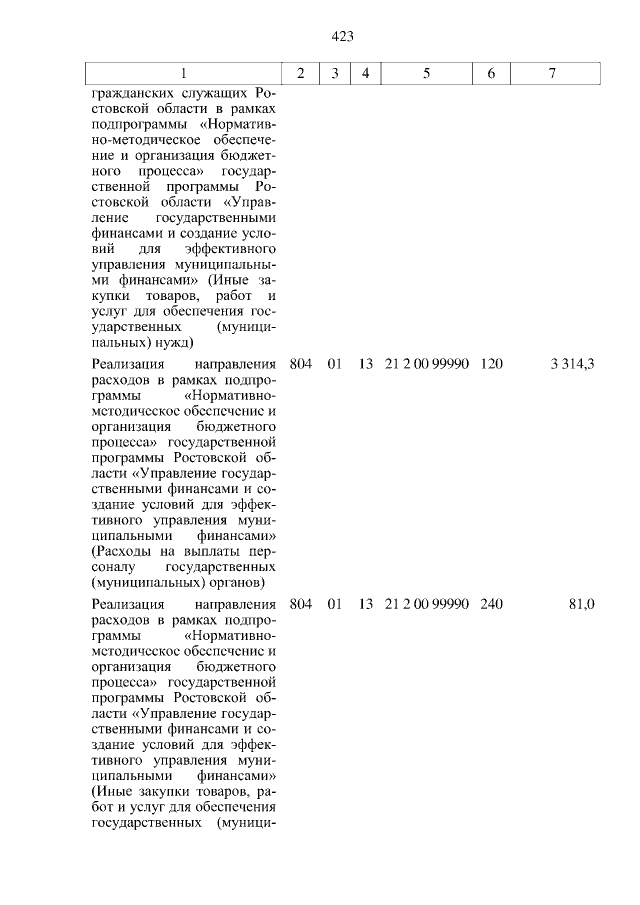 423

| 1 | 2 | 3 | 4 | 5 | 6 | 7 |
|---|---|---|---|---|---|---|
| гражданских служащих Ростовской области в рамках подпрограммы «Нормативно-методическое обеспечение и организация бюджетного процесса» государственной программы Ростовской области «Управление государственными финансами и создание условий для эффективного управления муниципальными финансами» (Иные закупки товаров, работ и услуг для обеспечения государственных (муниципальных) нужд) | | | | | | |
| Реализация направления расходов в рамках подпрограммы «Нормативно-методическое обеспечение и организация бюджетного процесса» государственной программы Ростовской области «Управление государственными финансами и создание условий для эффективного управления муниципальными финансами» (Расходы на выплаты персоналу государственных (муниципальных) органов) | 804 | 01 | 13 | 21 2 00 99990 | 120 | 3 314,3 |
| Реализация направления расходов в рамках подпрограммы «Нормативно-методическое обеспечение и организация бюджетного процесса» государственной программы Ростовской области «Управление государственными финансами и создание условий для эффективного управления муниципальными финансами» (Иные закупки товаров, работ и услуг для обеспечения государственных (муници- | 804 | 01 | 13 | 21 2 00 99990 | 240 | 81,0 |